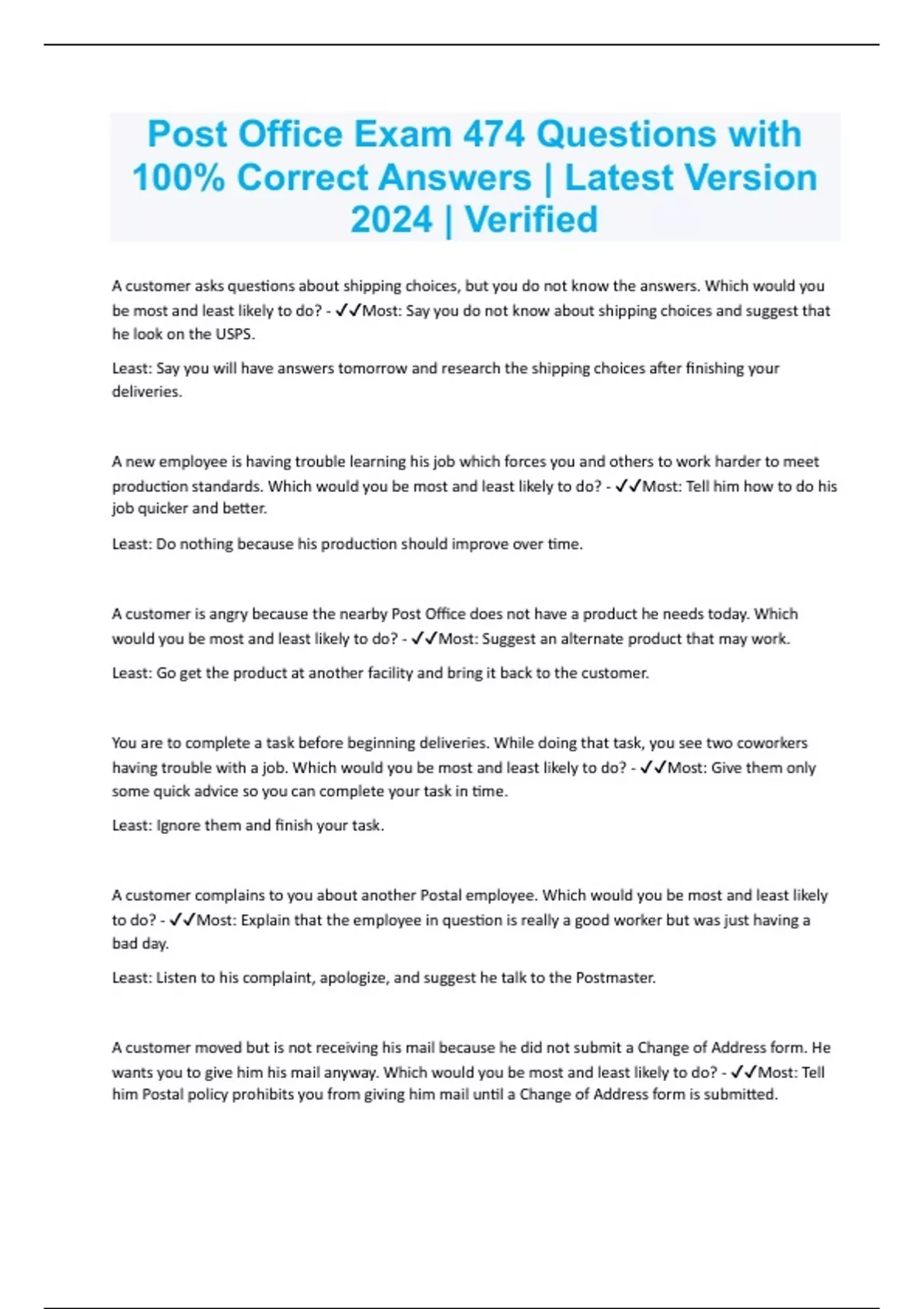 Post Office Exam 474 Questions with 100% Correct Answers | Latest Version 2024 | Verified

A customer asks questions about shipping choices, but you do not know the answers. Which would you be most and least likely to do? - ✓✓Most: Say you do not know about shipping choices and suggest that he look on the USPS.

Least: Say you will have answers tomorrow and research the shipping choices after finishing your deliveries.

A new employee is having trouble learning his job which forces you and others to work harder to meet production standards. Which would you be most and least likely to do? - ✓✓Most: Tell him how to do his job quicker and better.

Least: Do nothing because his production should improve over time.

A customer is angry because the nearby Post Office does not have a product he needs today. Which would you be most and least likely to do? - ✓✓Most: Suggest an alternate product that may work.

Least: Go get the product at another facility and bring it back to the customer.

You are to complete a task before beginning deliveries. While doing that task, you see two coworkers having trouble with a job. Which would you be most and least likely to do? - ✓✓Most: Give them only some quick advice so you can complete your task in time.

Least: Ignore them and finish your task.

A customer complains to you about another Postal employee. Which would you be most and least likely to do? - ✓✓Most: Explain that the employee in question is really a good worker but was just having a bad day.

Least: Listen to his complaint, apologize, and suggest he talk to the Postmaster.

A customer moved but is not receiving his mail because he did not submit a Change of Address form. He wants you to give him his mail anyway. Which would you be most and least likely to do? - ✓✓Most: Tell him Postal policy prohibits you from giving him mail until a Change of Address form is submitted.